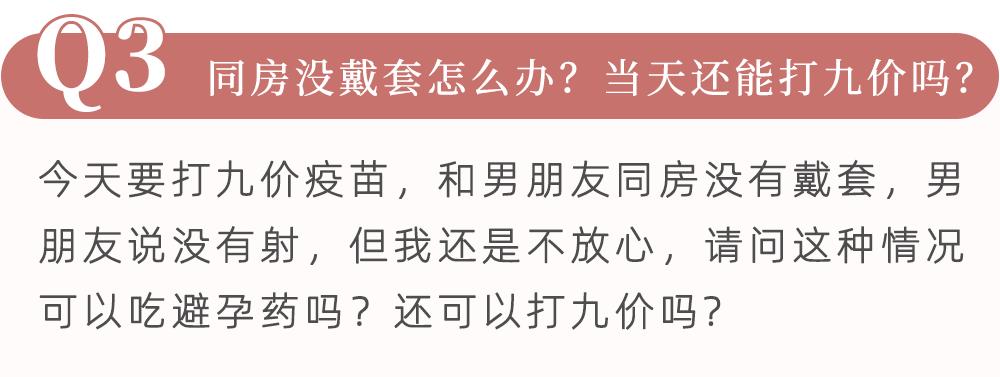 Q3 同房没戴套怎么办？当天还能打九价吗？

今天要打九价疫苗，和男朋友同房没有戴套，男朋友说没有射，但我还是不放心，请问这种情况可以吃避孕药吗？还可以打九价吗？